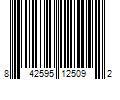 8 42595 12509 2